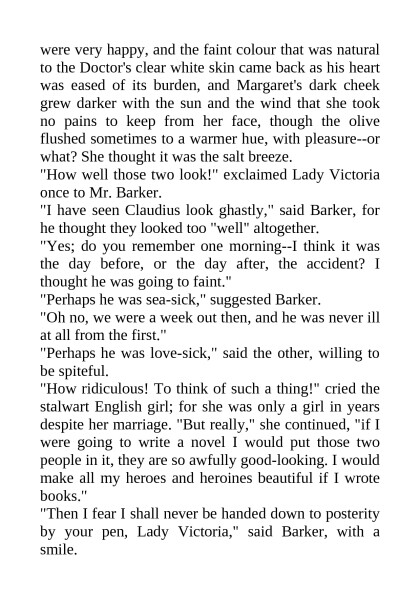 were very happy, and the faint colour that was natural to the Doctor's clear white skin came back as his heart was eased of its burden, and Margaret's dark cheek grew darker with the sun and the wind that she took no pains to keep from her face, though the olive flushed sometimes to a warmer hue, with pleasure--or what? She thought it was the salt breeze.
"How well those two look!" exclaimed Lady Victoria once to Mr. Barker.
"I have seen Claudius look ghastly," said Barker, for he thought they looked too "well" altogether.
"Yes; do you remember one morning--I think it was the day before, or the day after, the accident? I thought he was going to faint."
"Perhaps he was sea-sick," suggested Barker.
"Oh no, we were a week out then, and he was never ill at all from the first."
"Perhaps he was love-sick," said the other, willing to be spiteful.
"How ridiculous! To think of such a thing!" cried the stalwart English girl; for she was only a girl in years despite her marriage. "But really," she continued, "if I were going to write a novel I would put those two people in it, they are so awfully good-looking. I would make all my heroes and heroines beautiful if I wrote books."
"Then I fear I shall never be handed down to posterity by your pen, Lady Victoria," said Barker, with a smile.